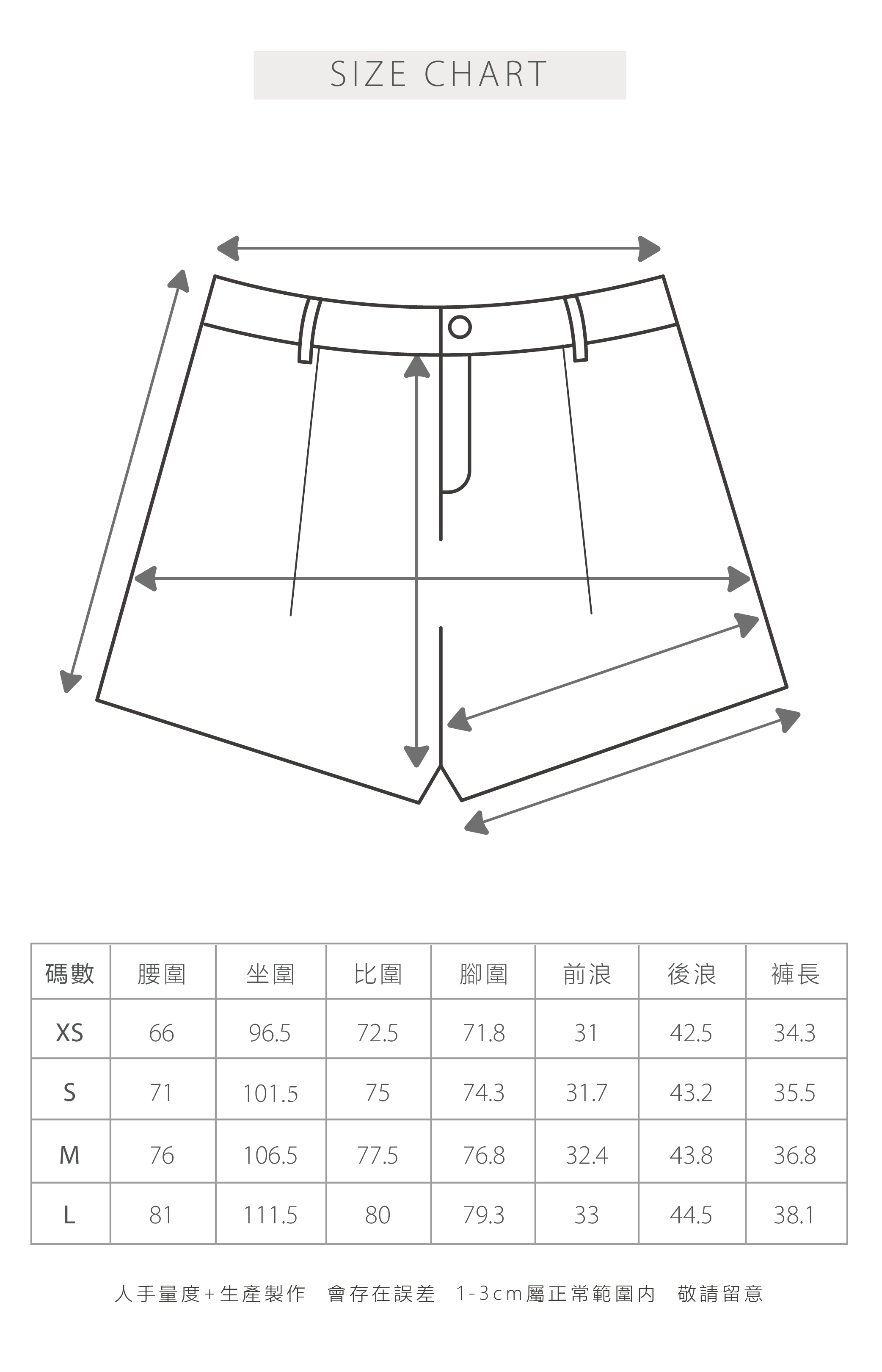 SIZE CHART

| 碼數 | 腰圍 | 坐圍 | 比圍 | 腳圍 | 前浪 | 後浪 | 褲長 |
|---|---|---|---|---|---|---|---|
| XS | 66 | 96.5 | 72.5 | 71.8 | 31 | 42.5 | 34.3 |
| S | 71 | 101.5 | 75 | 74.3 | 31.7 | 43.2 | 35.5 |
| M | 76 | 106.5 | 77.5 | 76.8 | 32.4 | 43.8 | 36.8 |
| L | 81 | 111.5 | 80 | 79.3 | 33 | 44.5 | 38.1 |

人手量度+生產製作 會存在誤差 1-3cm屬正常範圍内 敬請留意